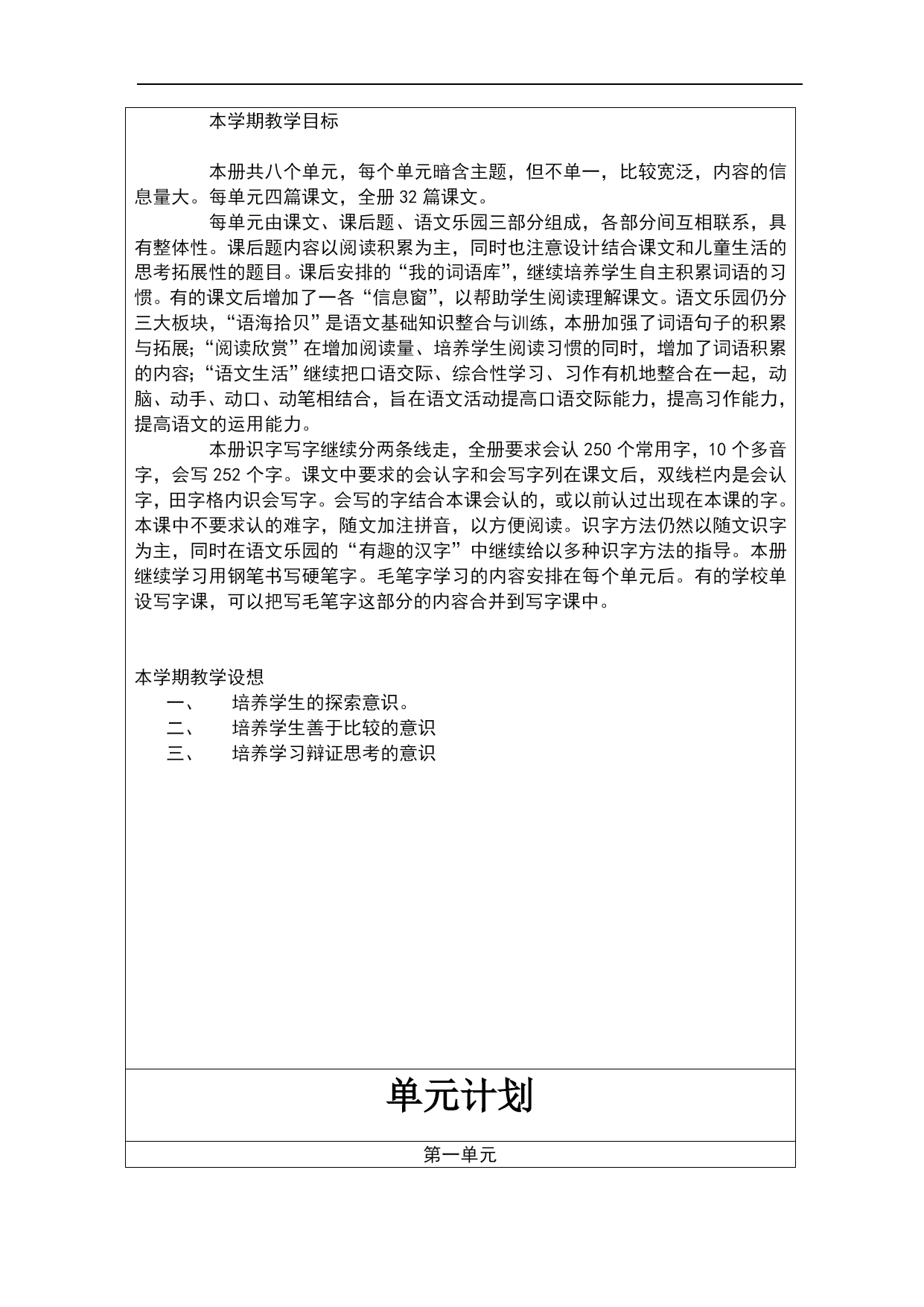 本学期教学目标

本册共八个单元，每个单元暗含主题，但不单一，比较宽泛，内容的信息量大。每单元四篇课文，全册 32 篇课文。

每单元由课文、课后题、语文乐园三部分组成，各部分间互相联系，具有整体性。课后题内容以阅读积累为主，同时也注意设计结合课文和儿童生活的思考拓展性的题目。课后安排的“我的词语库”，继续培养学生自主积累词语的习惯。有的课文后增加了一各“信息窗”，以帮助学生阅读理解课文。语文乐园仍分三大板块，“语海拾贝”是语文基础知识整合与训练，本册加强了词语句子的积累与拓展；“阅读欣赏”在增加阅读量、培养学生阅读习惯的同时，增加了词语积累的内容；“语文生活”继续把口语交际、综合性学习、习作有机地整合在一起，动脑、动手、动口、动笔相结合，旨在语文活动提高口语交际能力，提高习作能力，提高语文的运用能力。

本册识字写字继续分两条线走，全册要求会认 250 个常用字，10 个多音字，会写 252 个字。课文中要求的会认字和会写字列在课文后，双线栏内是会认字，田字格内识会写字。会写的字结合本课会认的，或以前认过出现在本课的字。本课中不要求认的难字，随文加注拼音，以方便阅读。识字方法仍然以随文识字为主，同时在语文乐园的“有趣的汉字”中继续给以多种识字方法的指导。本册继续学习用钢笔书写硬笔字。毛笔字学习的内容安排在每个单元后。有的学校单设写字课，可以把写毛笔字这部分的内容合并到写字课中。

本学期教学设想
一、 培养学生的探索意识。
二、 培养学生善于比较的意识
三、 培养学习辩证思考的意识

单元计划

第一单元